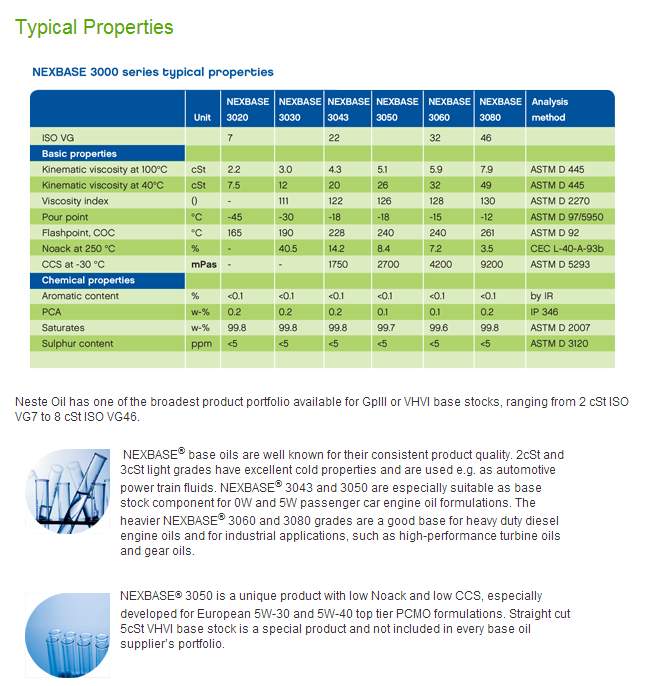 Typical Properties

NEXBASE 3000 series typical properties

| | Unit | NEXBASE 3020 | NEXBASE 3030 | NEXBASE 3043 | NEXBASE 3050 | NEXBASE 3060 | NEXBASE 3080 | Analysis method |
|---|---|---|---|---|---|---|---|---|
| ISO VG | | 7 | | 22 | | 32 | 46 | |
| Basic properties | | | | | | | | |
| Kinematic viscosity at 100°C | cSt | 2.2 | 3.0 | 4.3 | 5.1 | 5.9 | 7.9 | ASTM D 445 |
| Kinematic viscosity at 40°C | cSt | 7.5 | 12 | 20 | 26 | 32 | 49 | ASTM D 445 |
| Viscosity index | () | - | 111 | 122 | 126 | 128 | 130 | ASTM D 2270 |
| Pour point | °C | -45 | -30 | -18 | -18 | -15 | -12 | ASTM D 97/5950 |
| Flashpoint, COC | °C | 165 | 190 | 228 | 240 | 240 | 261 | ASTM D 92 |
| Noack at 250 °C | % | - | 40.5 | 14.2 | 8.4 | 7.2 | 3.5 | CEC L-40-A-93b |
| CCS at -30 °C | mPas | - | - | 1750 | 2700 | 4200 | 9200 | ASTM D 5293 |
| Chemical properties | | | | | | | | |
| Aromatic content | % | <0.1 | <0.1 | <0.1 | <0.1 | <0.1 | <0.1 | by IR |
| PCA | w-% | 0.2 | 0.2 | 0.2 | 0.1 | 0.1 | 0.2 | IP 346 |
| Saturates | w-% | 99.8 | 99.8 | 99.8 | 99.7 | 99.6 | 99.8 | ASTM D 2007 |
| Sulphur content | ppm | <5 | <5 | <5 | <5 | <5 | <5 | ASTM D 3120 |

Neste Oil has one of the broadest product portfolio available for GpIII or VHVI base stocks, ranging from 2 cSt ISO VG7 to 8 cSt ISO VG46.

NEXBASE® base oils are well known for their consistent product quality. 2cSt and 3cSt light grades have excellent cold properties and are used e.g. as automotive power train fluids. NEXBASE® 3043 and 3050 are especially suitable as base stock component for 0W and 5W passenger car engine oil formulations. The heavier NEXBASE® 3060 and 3080 grades are a good base for heavy duty diesel engine oils and for industrial applications, such as high-performance turbine oils and gear oils.

NEXBASE® 3050 is a unique product with low Noack and low CCS, especially developed for European 5W-30 and 5W-40 top tier PCMO formulations. Straight cut 5cSt VHVI base stock is a special product and not included in every base oil supplier's portfolio.